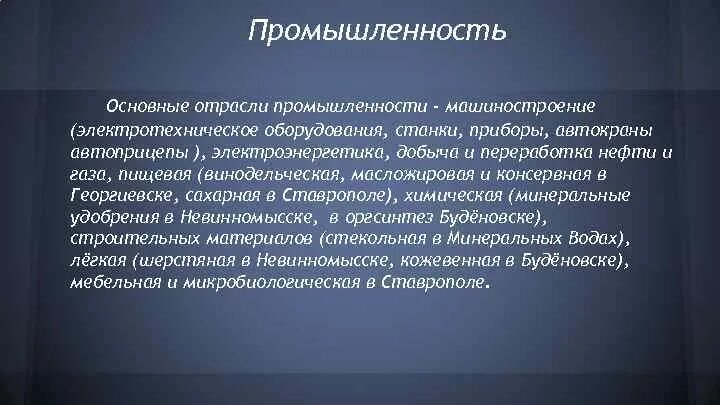 Промышленность

Основные отрасли промышленности - машиностроение (электротехническое оборудования, станки, приборы, автокраны автоприцепы ), электроэнергетика, добыча и переработка нефти и газа, пищевая (винодельческая, масложировая и консервная в Георгиевске, сахарная в Ставрополе), химическая (минеральные удобрения в Невинномысске, в оргсинтез Будёновске), строительных материалов (стекольная в Минеральных Водах), лёгкая (шерстяная в Невинномысске, кожевенная в Будёновске), мебельная и микробиологическая в Ставрополе.